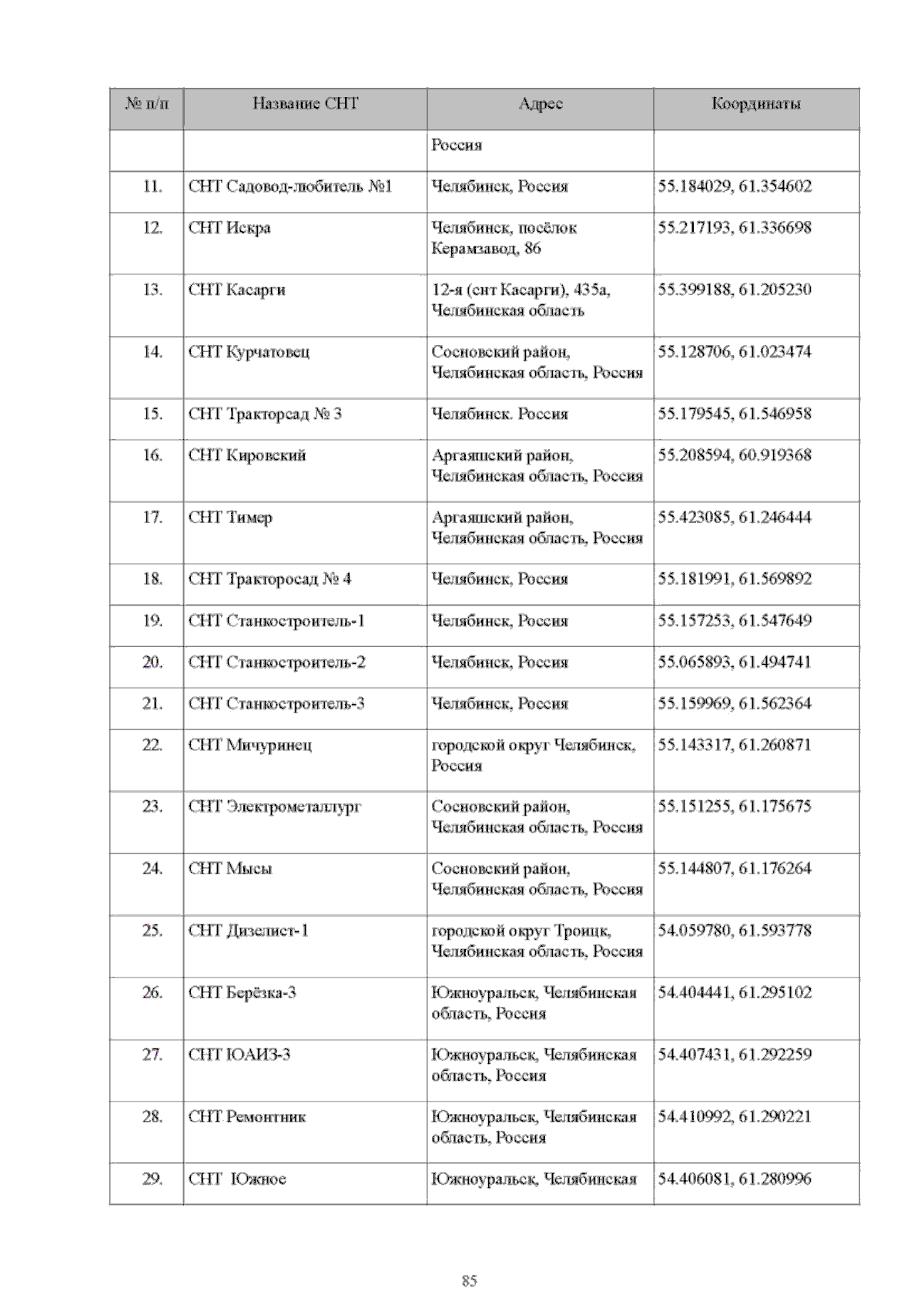 | № п/п | Название СНТ | Адрес | Координаты |
|---|---|---|---|
| | | Россия | |
| 11. | СНТ Садовод-любитель №1 | Челябинск, Россия | 55.184029, 61.354602 |
| 12. | СНТ Искра | Челябинск, посёлок Керамзавод, 86 | 55.217193, 61.336698 |
| 13. | СНТ Касарги | 12-я (снт Касарги), 435а, Челябинская область | 55.399188, 61.205230 |
| 14. | СНТ Курчатовец | Сосновский район, Челябинская область, Россия | 55.128706, 61.023474 |
| 15. | СНТ Тракторсад № 3 | Челябинск. Россия | 55.179545, 61.546958 |
| 16. | СНТ Кировский | Аргаяшский район, Челябинская область, Россия | 55.208594, 60.919368 |
| 17. | СНТ Тимер | Аргаяшский район, Челябинская область, Россия | 55.423085, 61.246444 |
| 18. | СНТ Тракторосад № 4 | Челябинск, Россия | 55.181991, 61.569892 |
| 19. | СНТ Станкостроитель-1 | Челябинск, Россия | 55.157253, 61.547649 |
| 20. | СНТ Станкостроитель-2 | Челябинск, Россия | 55.065893, 61.494741 |
| 21. | СНТ Станкостроитель-3 | Челябинск, Россия | 55.159969, 61.562364 |
| 22. | СНТ Мичуринец | городской округ Челябинск, Россия | 55.143317, 61.260871 |
| 23. | СНТ Электрометаллург | Сосновский район, Челябинская область, Россия | 55.151255, 61.175675 |
| 24. | СНТ Мысы | Сосновский район, Челябинская область, Россия | 55.144807, 61.176264 |
| 25. | СНТ Дизелист-1 | городской округ Троицк, Челябинская область, Россия | 54.059780, 61.593778 |
| 26. | СНТ Берёзка-3 | Южноуральск, Челябинская область, Россия | 54.404441, 61.295102 |
| 27. | СНТ ЮАИЗ-3 | Южноуральск, Челябинская область, Россия | 54.407431, 61.292259 |
| 28. | СНТ Ремонтник | Южноуральск, Челябинская область, Россия | 54.410992, 61.290221 |
| 29. | СНТ Южное | Южноуральск, Челябинская | 54.406081, 61.280996 |

85